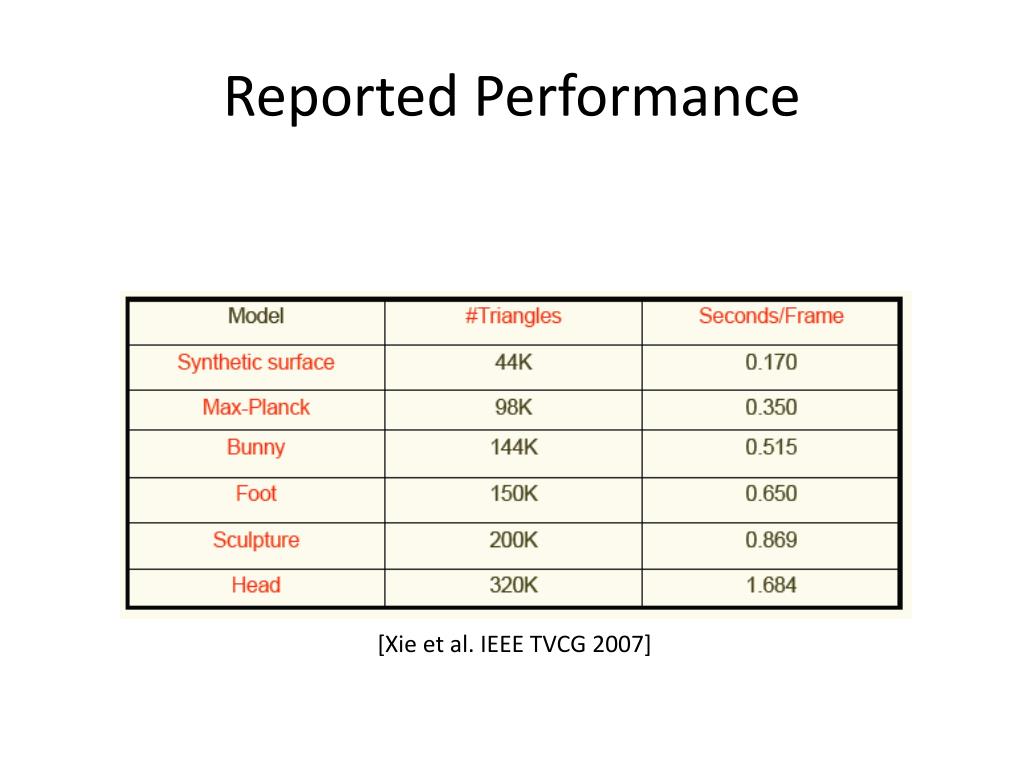 Reported Performance

| Model | #Triangles | Seconds/Frame |
|---|---|---|
| Synthetic surface | 44K | 0.170 |
| Max-Planck | 98K | 0.350 |
| Bunny | 144K | 0.515 |
| Foot | 150K | 0.650 |
| Sculpture | 200K | 0.869 |
| Head | 320K | 1.684 |

[Xie et al. IEEE TVCG 2007]